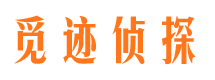 觅迹侦探